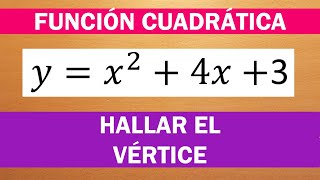 FUNCIÓN CUADRÁTICA

$y = x^2 + 4x + 3$

HALLAR EL VÉRTICE